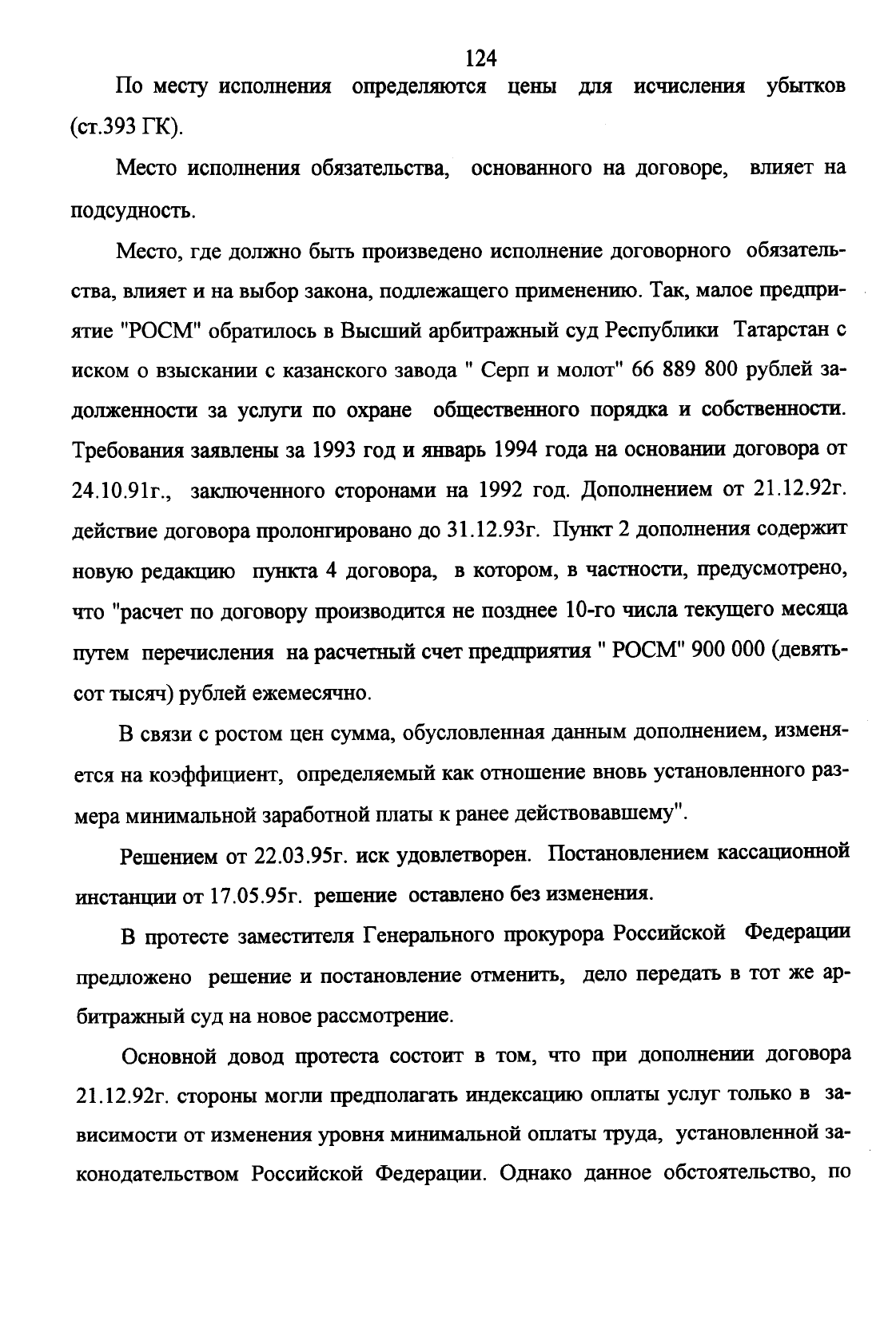 124

По месту исполнения определяются цены для исчисления убытков (ст.393 ГК).

Место исполнения обязательства, основанного на договоре, влияет на подсудность.

Место, где должно быть произведено исполнение договорного обязательства, влияет и на выбор закона, подлежащего применению. Так, малое предприятие "РОСМ" обратилось в Высший арбитражный суд Республики Татарстан с иском о взыскании с казанского завода " Серп и молот" 66 889 800 рублей задолженности за услуги по охране общественного порядка и собственности. Требования заявлены за 1993 год и январь 1994 года на основании договора от 24.10.91г., заключенного сторонами на 1992 год. Дополнением от 21.12.92г. действие договора пролонгировано до 31.12.93г. Пункт 2 дополнения содержит новую редакцию пункта 4 договора, в котором, в частности, предусмотрено, что "расчет по договору производится не позднее 10-го числа текущего месяца путем перечисления на расчетный счет предприятия " РОСМ" 900 000 (девятьсот тысяч) рублей ежемесячно.

В связи с ростом цен сумма, обусловленная данным дополнением, изменяется на коэффициент, определяемый как отношение вновь установленного размера минимальной заработной платы к ранее действовавшему".

Решением от 22.03.95г. иск удовлетворен. Постановлением кассационной инстанции от 17.05.95г. решение оставлено без изменения.

В протесте заместителя Генерального прокурора Российской Федерации предложено решение и постановление отменить, дело передать в тот же арбитражный суд на новое рассмотрение.

Основной довод протеста состоит в том, что при дополнении договора 21.12.92г. стороны могли предполагать индексацию оплаты услуг только в зависимости от изменения уровня минимальной оплаты труда, установленной законодательством Российской Федерации. Однако данное обстоятельство, по